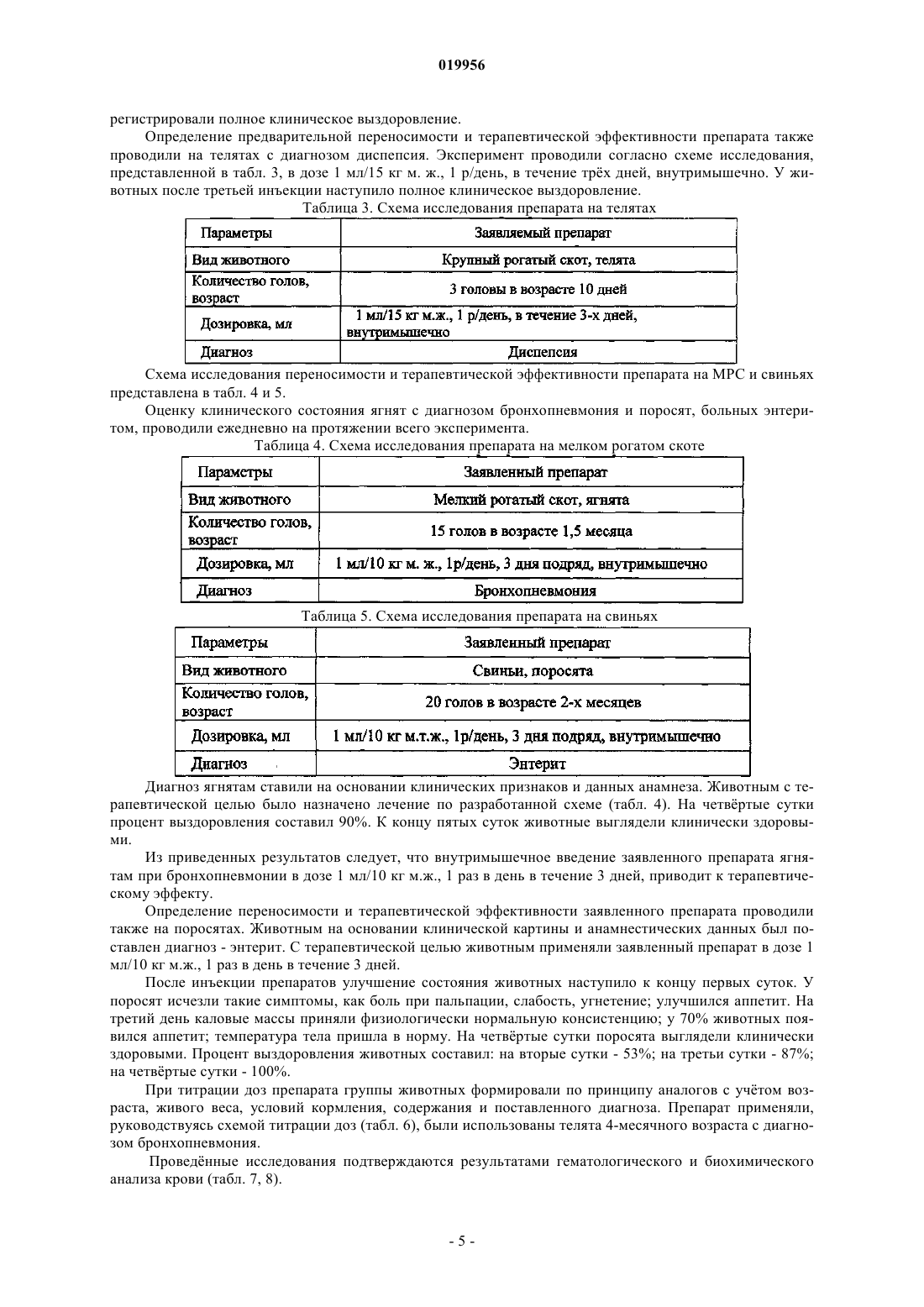 019956

регистрировали полное клиническое выздоровление.

Определение предварительной переносимости и терапевтической эффективности препарата также проводили на телятах с диагнозом диспепсия. Эксперимент проводили согласно схеме исследования, представленной в табл. 3, в дозе 1 мл/15 кг м. ж., 1 р/день, в течение трёх дней, внутримышечно. У животных после третьей инъекции наступило полное клиническое выздоровление.

Таблица 3. Схема исследования препарата на телятах

| Параметры | Заявляемый препарат |
|---|---|
| Вид животного | Крупный рогатый скот, телята |
| Количество голов, возраст | 3 головы в возрасте 10 дней |
| Дозировка, мл | 1 мл/15 кг м.ж., 1 р/день, в течение 3-х дней, внутримышечно |
| Диагноз | Диспепсия |

Схема исследования переносимости и терапевтической эффективности препарата на МРС и свиньях представлена в табл. 4 и 5.

Оценку клинического состояния ягнят с диагнозом бронхопневмония и поросят, больных энтеритом, проводили ежедневно на протяжении всего эксперимента.

Таблица 4. Схема исследования препарата на мелком рогатом скоте

| Параметры | Заявленный препарат |
|---|---|
| Вид животного | Мелкий рогатый скот, ягнята |
| Количество голов, возраст | 15 голов в возрасте 1,5 месяца |
| Дозировка, мл | 1 мл/10 кг м. ж., 1р/день, 3 дня подряд, внутримышечно |
| Диагноз | Бронхопневмония |

Таблица 5. Схема исследования препарата на свиньях

| Параметры | Заявленный препарат |
|---|---|
| Вид животного | Свиньи, поросята |
| Количество голов, возраст | 20 голов в возрасте 2-х месяцев |
| Дозировка, мл | 1 мл/10 кг м.т.ж., 1р/день, 3 дня подряд, внутримышечно |
| Диагноз | Энтерит |

Диагноз ягнятам ставили на основании клинических признаков и данных анамнеза. Животным с терапевтической целью было назначено лечение по разработанной схеме (табл. 4). На четвёртые сутки процент выздоровления составил 90%. К концу пятых суток животные выглядели клинически здоровыми.

Из приведенных результатов следует, что внутримышечное введение заявленного препарата ягнятам при бронхопневмонии в дозе 1 мл/10 кг м.ж., 1 раз в день в течение 3 дней, приводит к терапевтическому эффекту.

Определение переносимости и терапевтической эффективности заявленного препарата проводили также на поросятах. Животным на основании клинической картины и анамнестических данных был поставлен диагноз - энтерит. С терапевтической целью животным применяли заявленный препарат в дозе 1 мл/10 кг м.ж., 1 раз в день в течение 3 дней.

После инъекции препаратов улучшение состояния животных наступило к концу первых суток. У поросят исчезли такие симптомы, как боль при пальпации, слабость, угнетение; улучшился аппетит. На третий день каловые массы приняли физиологически нормальную консистенцию; у 70% животных появился аппетит; температура тела пришла в норму. На четвёртые сутки поросята выглядели клинически здоровыми. Процент выздоровления животных составил: на вторые сутки - 53%; на третьи сутки - 87%; на четвёртые сутки - 100%.

При титрации доз препарата группы животных формировали по принципу аналогов с учётом возраста, живого веса, условий кормления, содержания и поставленного диагноза. Препарат применяли, руководствуясь схемой титрации доз (табл. 6), были использованы телята 4-месячного возраста с диагнозом бронхопневмония.

Проведённые исследования подтверждаются результатами гематологического и биохимического анализа крови (табл. 7, 8).

- 5 -